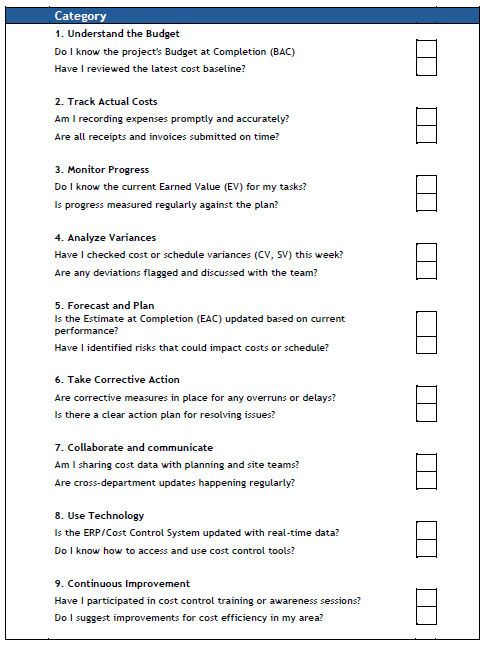 Category

1. Understand the Budget

Do I know the project's Budget at Completion (BAC)

Have I reviewed the latest cost baseline?

2. Track Actual Costs

Am I recording expenses promptly and accurately?

Are all receipts and invoices submitted on time?

3. Monitor Progress

Do I know the current Earned Value (EV) for my tasks?

Is progress measured regularly against the plan?

4. Analyze Variances

Have I checked cost or schedule variances (CV, SV) this week?

Are any deviations flagged and discussed with the team?

5. Forecast and Plan

Is the Estimate at Completion (EAC) updated based on current performance?

Have I identified risks that could impact costs or schedule?

6. Take Corrective Action

Are corrective measures in place for any overruns or delays?

Is there a clear action plan for resolving issues?

7. Collaborate and communicate

Am I sharing cost data with planning and site teams?

Are cross-department updates happening regularly?

8. Use Technology

Is the ERP/Cost Control System updated with real-time data?

Do I know how to access and use cost control tools?

9. Continuous Improvement

Have I participated in cost control training or awareness sessions?

Do I suggest improvements for cost efficiency in my area?